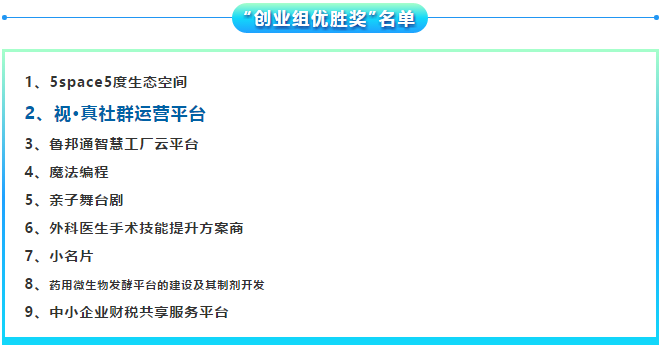 “创业组优胜奖”名单

1、5space5度生态空间

2、视•真社群运营平台

3、鲁邦通智慧工厂云平台

4、魔法编程

5、亲子舞台剧

6、外科医生手术技能提升方案商

7、小名片

8、药用微生物发酵平台的建设及其制剂开发

9、中小企业财税共享服务平台